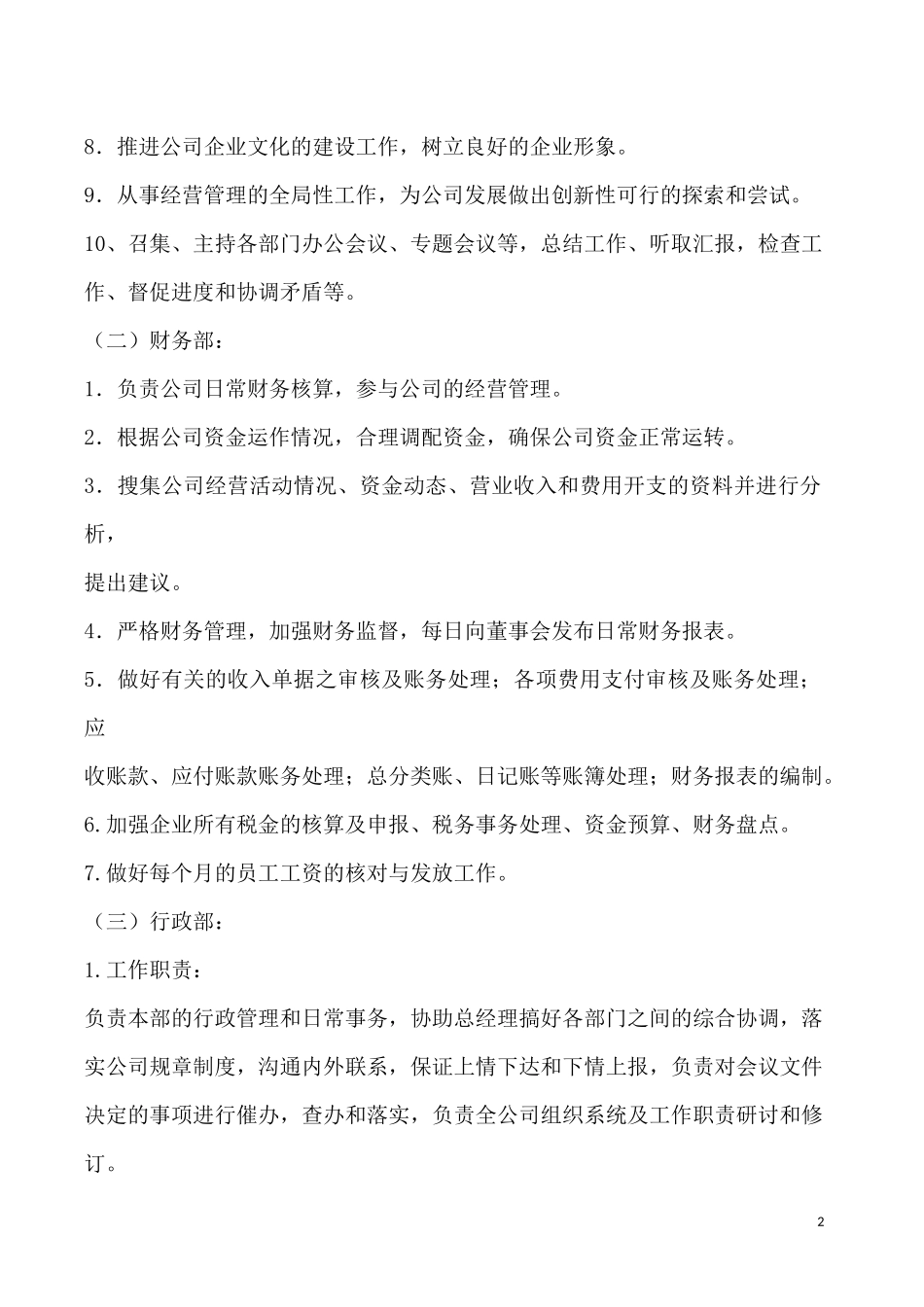 8．推进公司企业文化的建设工作，树立良好的企业形象。

9．从事经营管理的全局性工作，为公司发展做出创新性可行的探索和尝试。

10、召集、主持各部门办公会议、专题会议等，总结工作、听取汇报，检查工作、督促进度和协调矛盾等。

（二）财务部：

1．负责公司日常财务核算，参与公司的经营管理。

2．根据公司资金运作情况，合理调配资金，确保公司资金正常运转。

3．搜集公司经营活动情况、资金动态、营业收入和费用开支的资料并进行分析，

提出建议。

4．严格财务管理，加强财务监督，每日向董事会发布日常财务报表。

5．做好有关的收入单据之审核及账务处理；各项费用支付审核及账务处理；应

收账款、应付账款账务处理；总分类账、日记账等账簿处理；财务报表的编制。

6.加强企业所有税金的核算及申报、税务事务处理、资金预算、财务盘点。

7.做好每个月的员工工资的核对与发放工作。

（三）行政部：

1.工作职责：

负责本部的行政管理和日常事务，协助总经理搞好各部门之间的综合协调，落实公司规章制度，沟通内外联系，保证上情下达和下情上报，负责对会议文件决定的事项进行催办，查办和落实，负责全公司组织系统及工作职责研讨和修订。

2